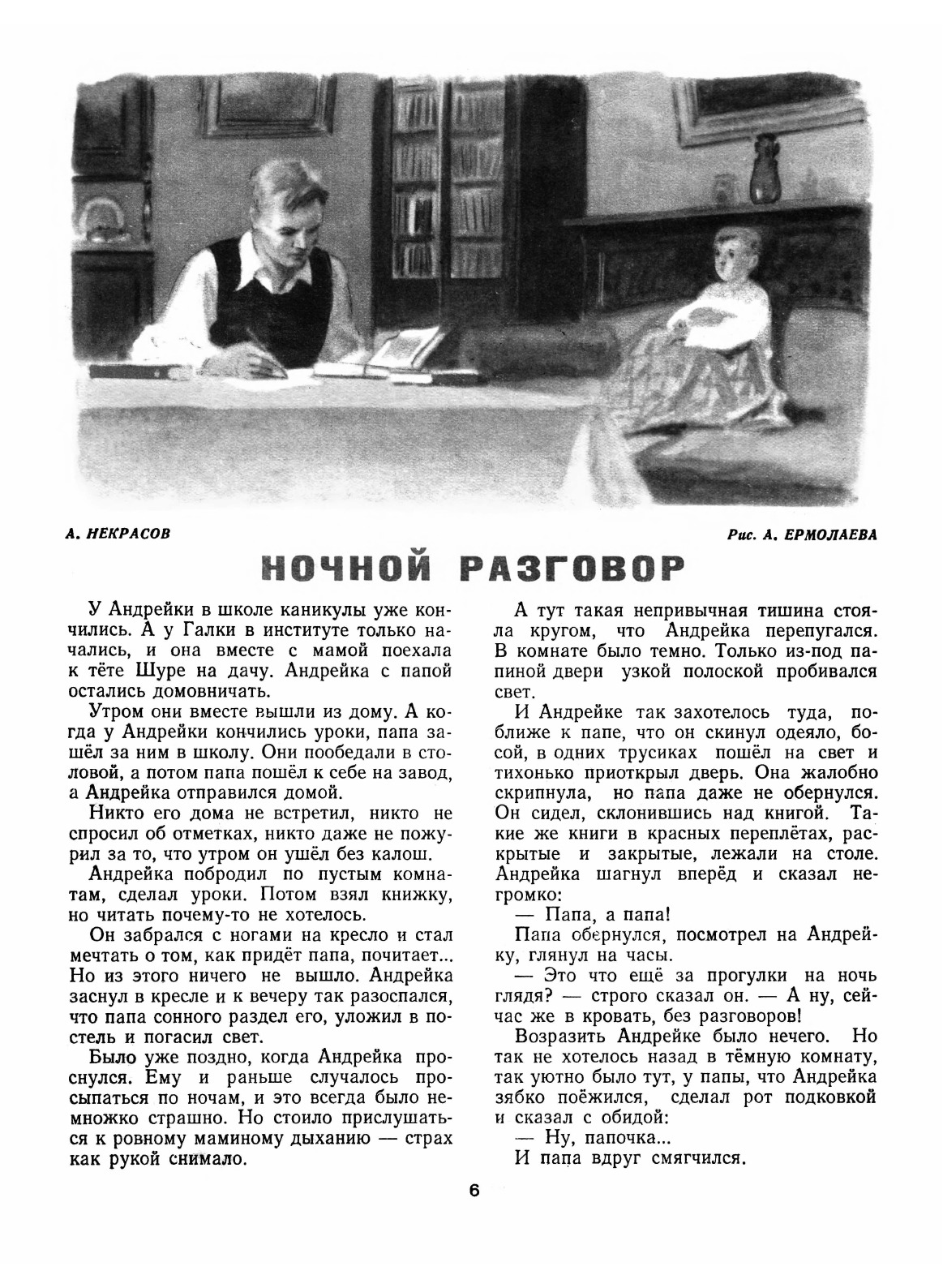 А. НЕКРАСОВ

Рис. А. ЕРМОЛАЕВА

НОЧНОЙ РАЗГОВОР

У Андрейки в школе каникулы уже кончились. А у Галки в институте только начались, и она вместе с мамой поехала к тёте Шуре на дачу. Андрейка с папой остались домовничать.

Утром они вместе вышли из дому. А когда у Андрейки кончились уроки, папа зашёл за ним в школу. Они пообедали в столовой, а потом папа пошёл к себе на завод, а Андрейка отправился домой.

Никто его дома не встретил, никто не спросил об отметках, никто даже не пожурил за то, что утром он ушёл без калош.

Андрейка побродил по пустым комнатам, сделал уроки. Потом взял книжку, но читать почему-то не хотелось.

Он забрался с ногами на кресло и стал мечтать о том, как придёт папа, почитает... Но из этого ничего не вышло. Андрейка заснул в кресле и к вечеру так разоспался, что папа сонного раздел его, уложил в постель и погасил свет.

Было уже поздно, когда Андрейка проснулся. Ему и раньше случалось просыпаться по ночам, и это всегда было немножко страшно. Но стоило прислушаться к ровному маминому дыханию — страх как рукой снимало.

А тут такая непривычная тишина стояла кругом, что Андрейка перепугался. В комнате было темно. Только из-под папиной двери узкой полоской пробивался свет.

И Андрейке так захотелось туда, поближе к папе, что он скинул одеяло, босой, в одних трусиках пошёл на свет и тихонько приоткрыл дверь. Она жалобно скрипнула, но папа даже не обернулся. Он сидел, склонившись над книгой. Такие же книги в красных переплётах, раскрытые и закрытые, лежали на столе. Андрейка шагнул вперёд и сказал негромко:

— Папа, а папа!

Папа обернулся, посмотрел на Андрейку, глянул на часы.

— Это что ещё за прогулки на ночь глядя? — строго сказал он. — А ну, сейчас же в кровать, без разговоров!

Возразить Андрейке было нечего. Но так не хотелось назад в тёмную комнату, так уютно было тут, у папы, что Андрейка зябко поёжился, сделал рот подковкой и сказал с обидой:

— Ну, папочка...

И папа вдруг смягчился.

6